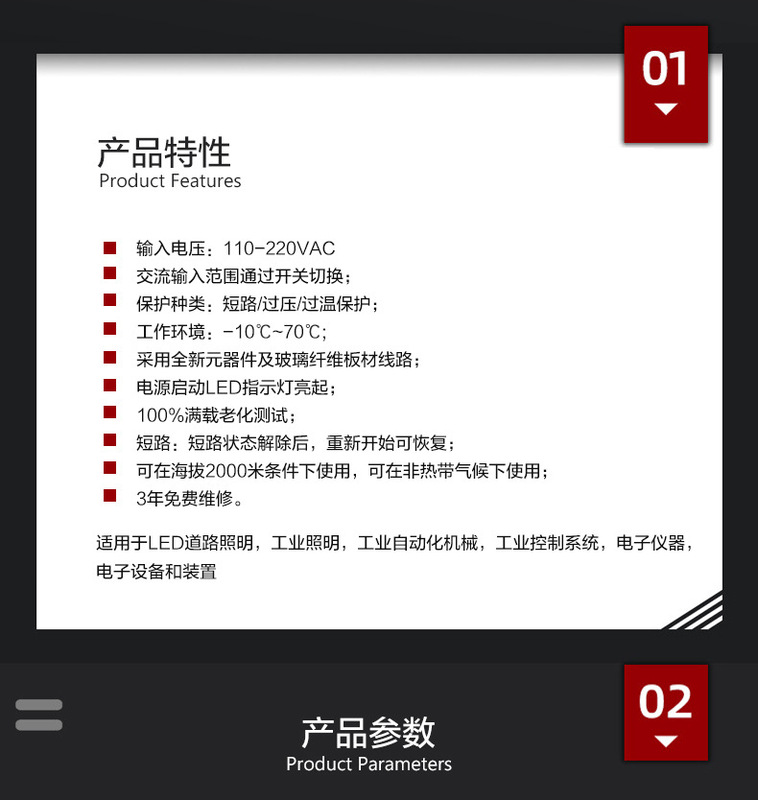 01

产品特性
Product Features

• 输入电压：110-220VAC
• 交流输入范围通过开关切换；
• 保护种类：短路/过压/过温保护；
• 工作环境：-10℃~70℃；
• 采用全新元器件及玻璃纤维板材线路；
• 电源启动LED指示灯亮起；
• 100%满载老化测试；
• 短路：短路状态解除后，重新开始可恢复；
• 可在海拔2000米条件下使用，可在非热带气候下使用；
• 3年免费维修。

适用于LED道路照明，工业照明，工业自动化机械，工业控制系统，电子仪器，电子设备和装置

02

产品参数
Product Parameters